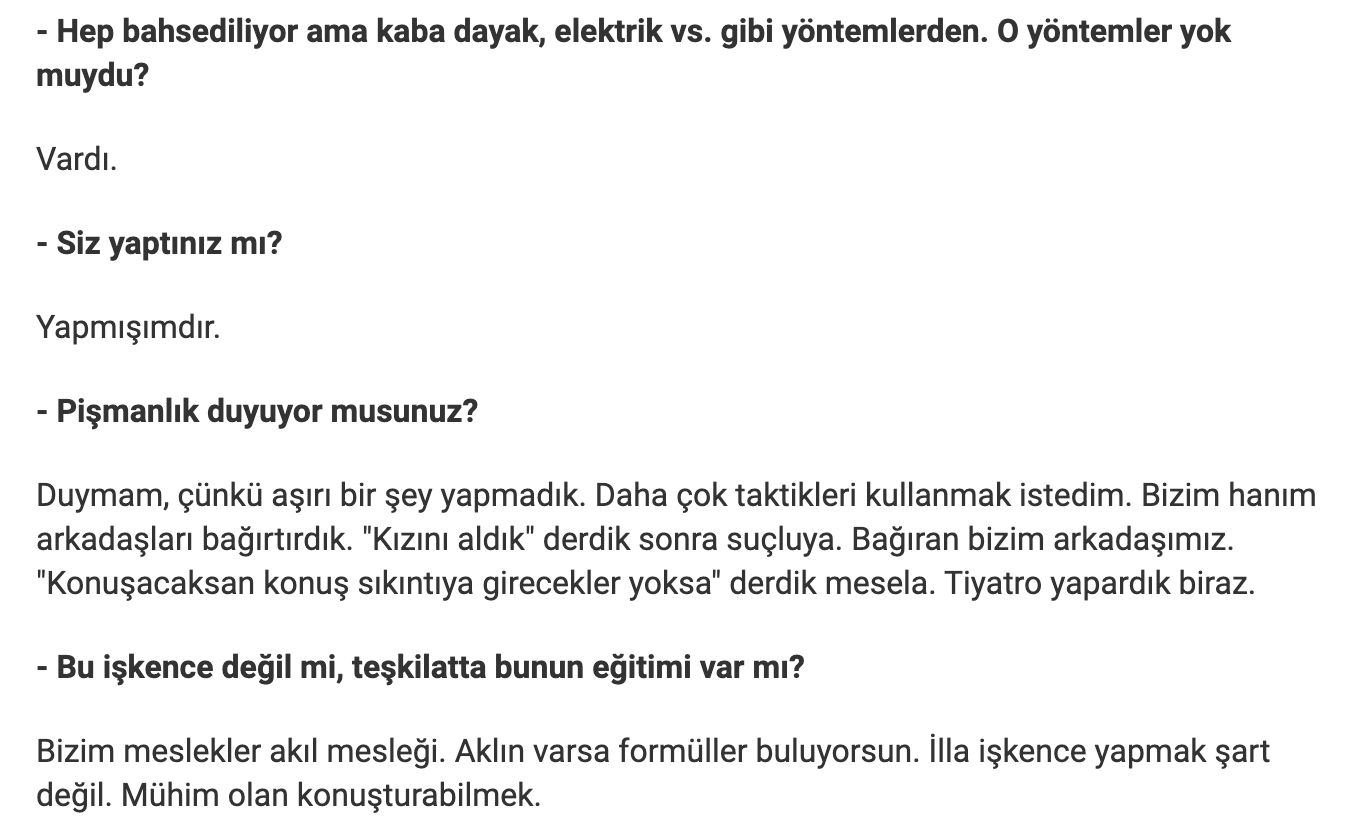 - Hep bahsediliyor ama kaba dayak, elektrik vs. gibi yöntemlerden. O yöntemler yok muydu?

Vardı.

- Siz yaptınız mı?

Yapmışımdır.

- Pişmanlık duyuyor musunuz?

Duymam, çünkü aşırı bir şey yapmadık. Daha çok taktikleri kullanmak istedim. Bizim hanım arkadaşları bağırtırdık. "Kızını aldık" derdik sonra suçluya. Bağıran bizim arkadaşımız. "Konuşacaksan konuş sıkıntıya girecekler yoksa" derdik mesela. Tiyatro yapardık biraz.

- Bu işkence değil mi, teşkilatta bunun eğitimi var mı?

Bizim meslekler akıl mesleği. Aklın varsa formüller buluyorsun. İlla işkence yapmak şart değil. Mühim olan konuşturabilmek.